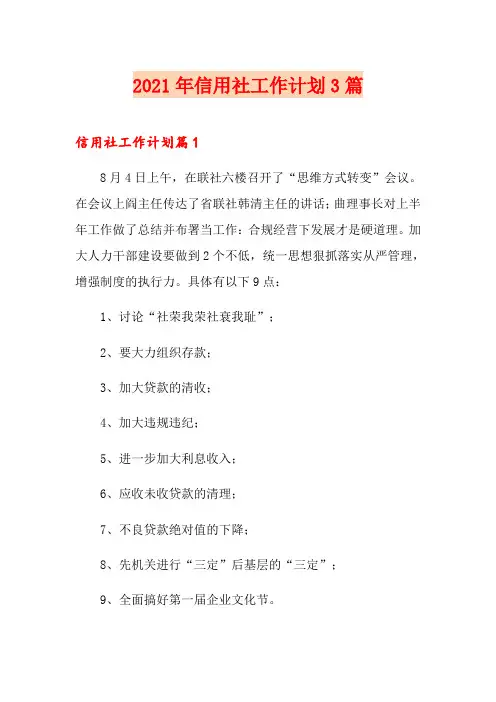 2021年信用社工作计划3篇

信用社工作计划篇1

8月4日上午，在联社六楼召开了“思维方式转变”会议。在会议上阎主任传达了省联社韩清主任的讲话；曲理事长对上半年工作做了总结并布署当工作：合规经营下发展才是硬道理。加大人力干部建设要做到2个不低，统一思想狠抓落实从严管理，增强制度的执行力。具体有以下9点：

1、讨论“社荣我荣社衰我耻”；

2、要大力组织存款；

3、加大贷款的清收；

4、加大违规违纪；

5、进一步加大利息收入；

6、应收未收贷款的清理；

7、不良贷款绝对值的下降；

8、先机关进行“三定”后基层的“三定”；

9、全面搞好第一届企业文化节。